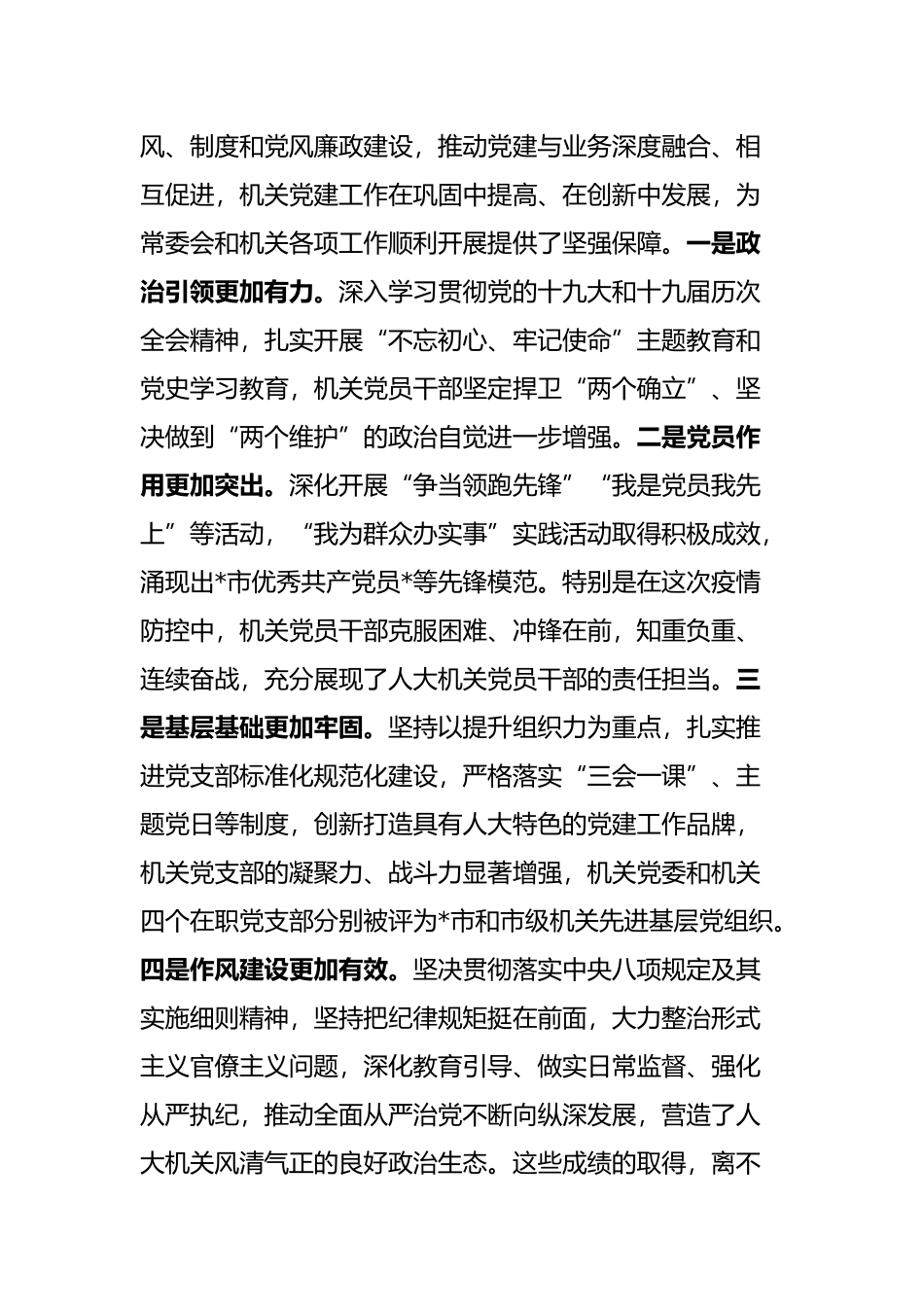 风、制度和党风廉政建设，推动党建与业务深度融合、相互促进，机关党建工作在巩固中提高、在创新中发展，为常委会和机关各项工作顺利开展提供了坚强保障。一是政治引领更加有力。深入学习贯彻党的十九大和十九届历次全会精神，扎实开展“不忘初心、牢记使命”主题教育和党史学习教育，机关党员干部坚定捍卫“两个确立”、坚决做到“两个维护”的政治自觉进一步增强。二是党员作用更加突出。深化开展“争当领跑先锋”“我是党员我先上”等活动，“我为群众办实事”实践活动取得积极成效，涌现出*市优秀共产党员*等先锋模范。特别是在这次疫情防控中，机关党员干部克服困难、冲锋在前，知重负重、连续奋战，充分展现了人大机关党员干部的责任担当。三是基层基础更加牢固。坚持以提升组织力为重点，扎实推进党支部标准化规范化建设，严格落实“三会一课”、主题党日等制度，创新打造具有人大特色的党建工作品牌，机关党支部的凝聚力、战斗力显著增强，机关党委和机关四个在职党支部分别被评为*市和市级机关先进基层党组织。四是作风建设更加有效。坚决贯彻落实中央八项规定及其实施细则精神，坚持把纪律规矩挺在前面，大力整治形式主义官僚主义问题，深化教育引导、做实日常监督、强化从严执纪，推动全面从严治党不断向纵深发展，营造了人大机关风清气正的良好政治生态。这些成绩的取得，离不